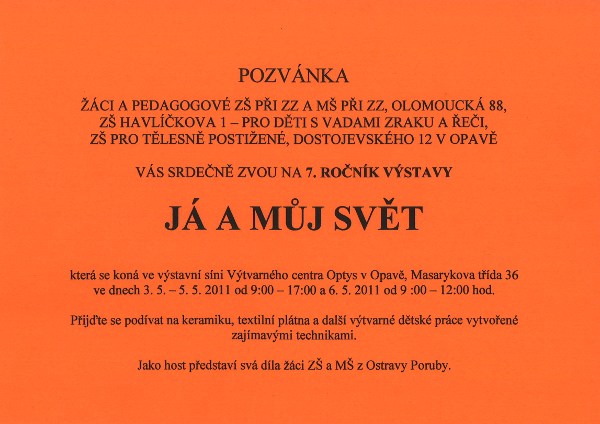 POZVÁNKA

ŽÁCI A PEDAGOGOVÉ ZŠ PŘI ZZ A MŠ PŘI ZZ, OLOMOUCKÁ 88, ZŠ HAVLÍČKOVA 1 – PRO DĚTI S VADAMI ZRAKU A ŘEČI, ZŠ PRO TĚLESNĚ POSTIŽENÉ, DOSTOJEVSKÉHO 12 V OPAVĚ

VÁS SRDEČNĚ ZVOU NA 7. ROČNÍK VÝSTAVY

JÁ A MŮJ SVĚT

která se koná ve výstavní síni Výtvarného centra Optys v Opavě, Masarykova třída 36 ve dnech 3. 5. – 5. 5. 2011 od 9:00 – 17:00 a 6. 5. 2011 od 9 :00 – 12:00 hod.

Přijďte se podívat na keramiku, textilní plátna a další výtvarné dětské práce vytvořené zajímavými technikami.

Jako host představí svá díla žáci ZŠ a MŠ z Ostravy Poruby.